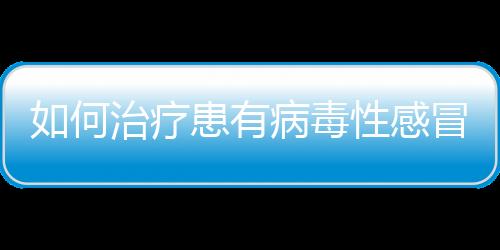 如何治疗患有病毒性感冒